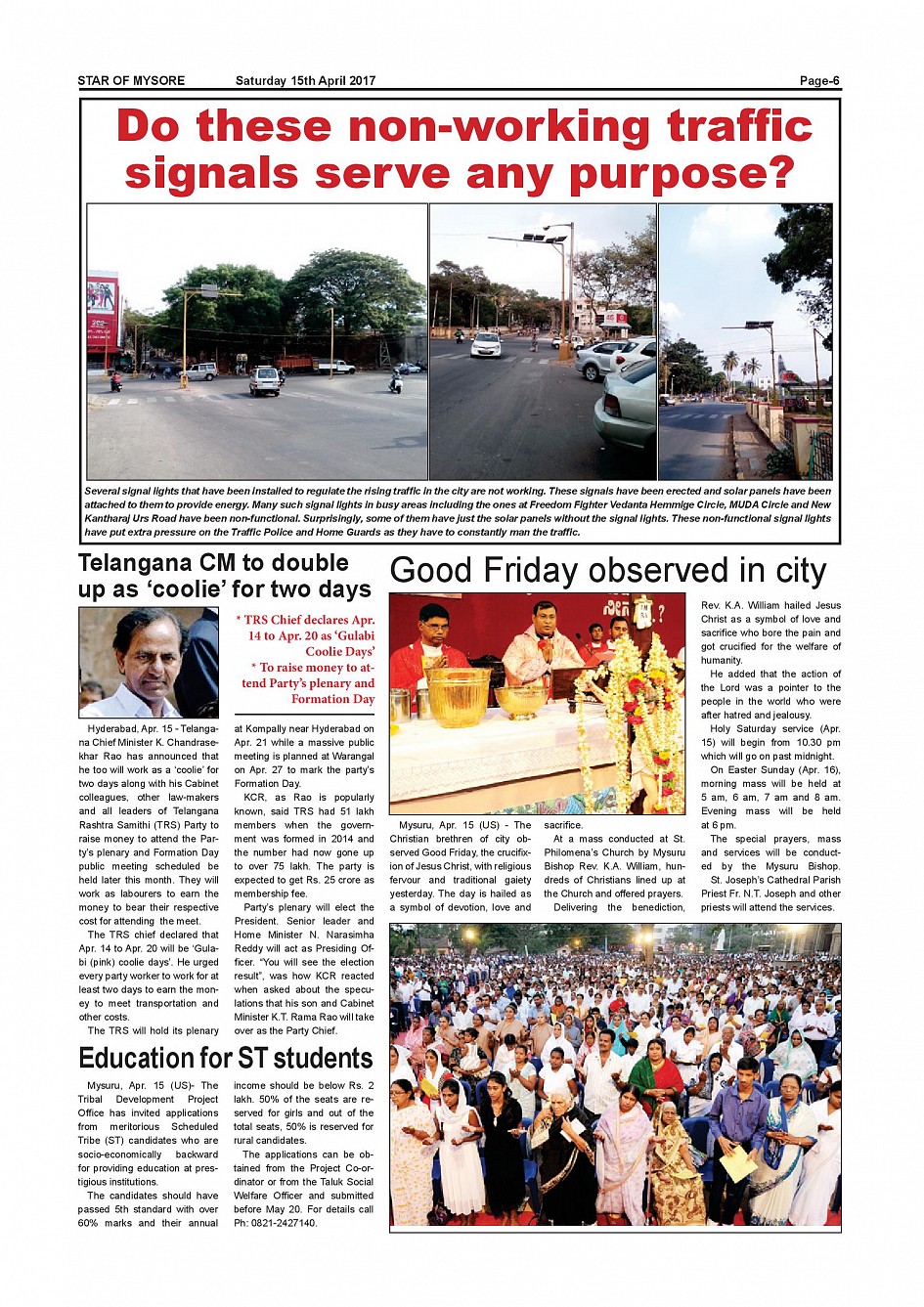 STAR OF MYSORE Saturday 15th April 2017 Page-6

Do these non-working traffic signals serve any purpose?

Several signal lights that have been installed to regulate the rising traffic in the city are not working. These signals have been erected and solar panels have been attached to them to provide energy. Many such signal lights in busy areas including the ones at Freedom Fighter Vedanta Hemmige Circle, MUDA Circle and New Kantharaj Urs Road have been non-functional. Surprisingly, some of them have just the solar panels without the signal lights. These non-functional signal lights have put extra pressure on the Traffic Police and Home Guards as they have to constantly man the traffic.

Telangana CM to double up as 'coolie' for two days

* TRS Chief declares Apr. 14 to Apr. 20 as 'Gulabi Coolie Days'
* To raise money to attend Party's plenary and Formation Day

Hyderabad, Apr. 15 - Telangana Chief Minister K. Chandrasekhar Rao has announced that he too will work as a 'coolie' for two days along with his Cabinet colleagues, other law-makers and all leaders of Telangana Rashtra Samithi (TRS) Party to raise money to attend the Party's plenary and Formation Day public meeting scheduled be held later this month. They will work as labourers to earn the money to bear their respective cost for attending the meet.

The TRS chief declared that Apr. 14 to Apr. 20 will be 'Gulabi (pink) coolie days'. He urged every party worker to work for at least two days to earn the money to meet transportation and other costs.

The TRS will hold its plenary at Kompally near Hyderabad on Apr. 21 while a massive public meeting is planned at Warangal on Apr. 27 to mark the party's Formation Day.

KCR, as Rao is popularly known, said TRS had 51 lakh members when the government was formed in 2014 and the number had now gone up to over 75 lakh. The party is expected to get Rs. 25 crore as membership fee.

Party's plenary will elect the President. Senior leader and Home Minister N. Narasimha Reddy will act as Presiding Officer. "You will see the election result", was how KCR reacted when asked about the speculations that his son and Cabinet Minister K.T. Rama Rao will take over as the Party Chief.

Education for ST students

Mysuru, Apr. 15 (US)- The Tribal Development Project Office has invited applications from meritorious Scheduled Tribe (ST) candidates who are socio-economically backward for providing education at prestigious institutions.

The candidates should have passed 5th standard with over 60% marks and their annual income should be below Rs. 2 lakh. 50% of the seats are reserved for girls and out of the total seats, 50% is reserved for rural candidates.

The applications can be obtained from the Project Co-ordinator or from the Taluk Social Welfare Officer and submitted before May 20. For details call Ph: 0821-2427140.

Good Friday observed in city

Mysuru, Apr. 15 (US) - The Christian brethren of city observed Good Friday, the crucifixion of Jesus Christ, with religious fervour and traditional gaiety yesterday. The day is hailed as a symbol of devotion, love and sacrifice.

At a mass conducted at St. Philomena's Church by Mysuru Bishop Rev. K.A. William, hundreds of Christians lined up at the Church and offered prayers.

Delivering the benediction, Rev. K.A. William hailed Jesus Christ as a symbol of love and sacrifice who bore the pain and got crucified for the welfare of humanity.

He added that the action of the Lord was a pointer to the people in the world who were after hatred and jealousy.

Holy Saturday service (Apr. 15) will begin from 10.30 pm which will go on past midnight.

On Easter Sunday (Apr. 16), morning mass will be held at 5 am, 6 am, 7 am and 8 am. Evening mass will be held at 6 pm.

The special prayers, mass and services will be conducted by the Mysuru Bishop.

St. Joseph's Cathedral Parish Priest Fr. N.T. Joseph and other priests will attend the services.